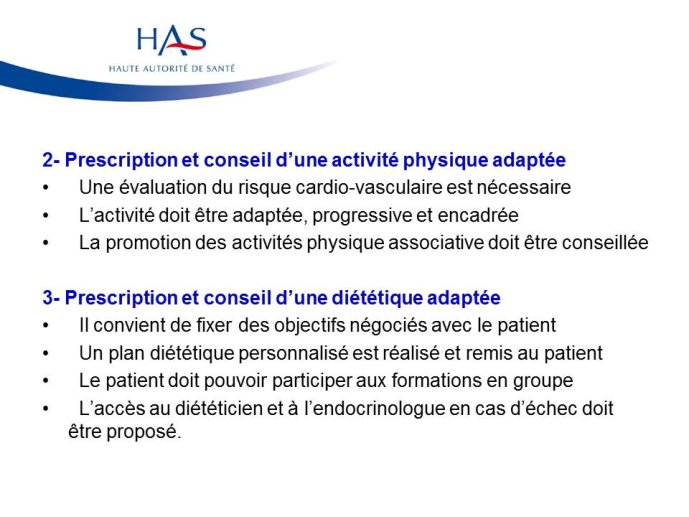 HAS
HAUTE AUTORITÉ DE SANTÉ

2- Prescription et conseil d'une activité physique adaptée
• Une évaluation du risque cardio-vasculaire est nécessaire
• L'activité doit être adaptée, progressive et encadrée
• La promotion des activités physique associative doit être conseillée

3- Prescription et conseil d'une diététique adaptée
• Il convient de fixer des objectifs négociés avec le patient
• Un plan diététique personnalisé est réalisé et remis au patient
• Le patient doit pouvoir participer aux formations en groupe
• L'accès au diététicien et à l'endocrinologue en cas d'échec doit être proposé.